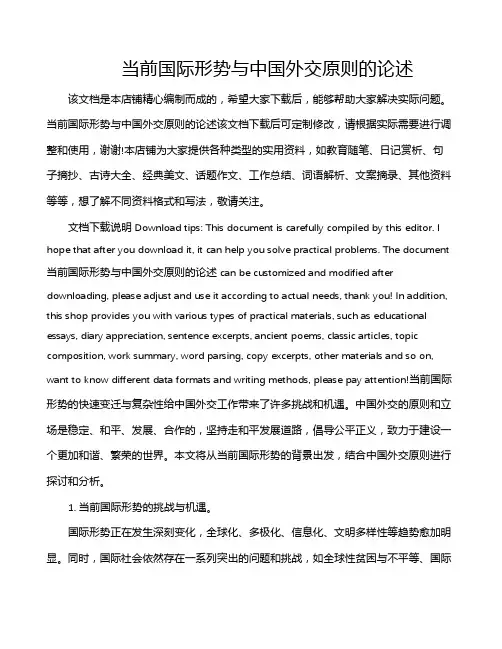 当前国际形势与中国外交原则的论述

该文档是本店铺精心编制而成的，希望大家下载后，能够帮助大家解决实际问题。当前国际形势与中国外交原则的论述该文档下载后可定制修改，请根据实际需要进行调整和使用，谢谢!本店铺为大家提供各种类型的实用资料，如教育随笔、日记赏析、句子摘抄、古诗大全、经典美文、话题作文、工作总结、词语解析、文案摘录、其他资料等等，想了解不同资料格式和写法，敬请关注。

文档下载说明 Download tips: This document is carefully compiled by this editor. I hope that after you download it, it can help you solve practical problems. The document 当前国际形势与中国外交原则的论述 can be customized and modified after downloading, please adjust and use it according to actual needs, thank you! In addition, this shop provides you with various types of practical materials, such as educational essays, diary appreciation, sentence excerpts, ancient poems, classic articles, topic composition, work summary, word parsing, copy excerpts, other materials and so on, want to know different data formats and writing methods, please pay attention!当前国际形势的快速变迁与复杂性给中国外交工作带来了许多挑战和机遇。中国外交的原则和立场是稳定、和平、发展、合作的，坚持走和平发展道路，倡导公平正义，致力于建设一个更加和谐、繁荣的世界。本文将从当前国际形势的背景出发，结合中国外交原则进行探讨和分析。

1. 当前国际形势的挑战与机遇。

国际形势正在发生深刻变化，全球化、多极化、信息化、文明多样性等趋势愈加明显。同时，国际社会依然存在一系列突出的问题和挑战，如全球性贫困与不平等、国际